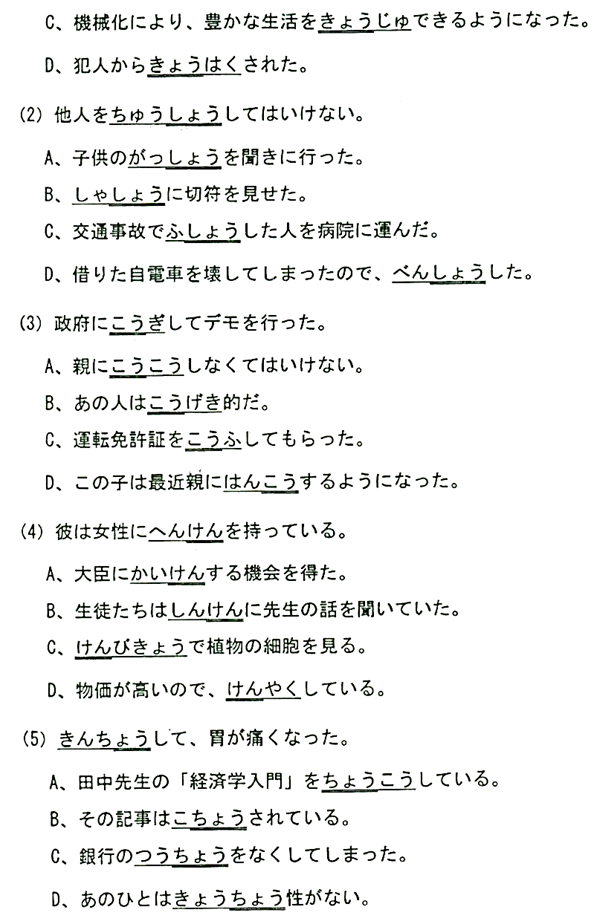 C、機械化により、豊かな生活をきょうじゅできるようになった。

D、犯人からきょうはくされた。

(2) 他人をちゅうしょうしてはいけない。

A、子供のがっしょうを聞きに行った。

B、しゃしょうに切符を見せた。

C、交通事故でふしょうした人を病院に運んだ。

D、借りた自電車を壊してしまったので、べんしょうした。

(3) 政府にこうぎしてデモを行った。

A、親にこうこうしなくてはいけない。

B、あの人はこうげき的だ。

C、運転免許証をこうふしてもらった。

D、この子は最近親にはんこうするようになった。

(4) 彼は女性にへんけんを持っている。

A、大臣にかいけんする機会を得た。

B、生徒たちはしんけんに先生の話を聞いていた。

C、けんびきょうで植物の細胞を見る。

D、物価が高いので、けんやくしている。

(5) きんちょうして、胃が痛くなった。

A、田中先生の「経済学入門」をちょうこうしている。

B、その記事はこちょうされている。

C、銀行のつうちょうをなくしてしまった。

D、あのひとはきょうちょう性がない。